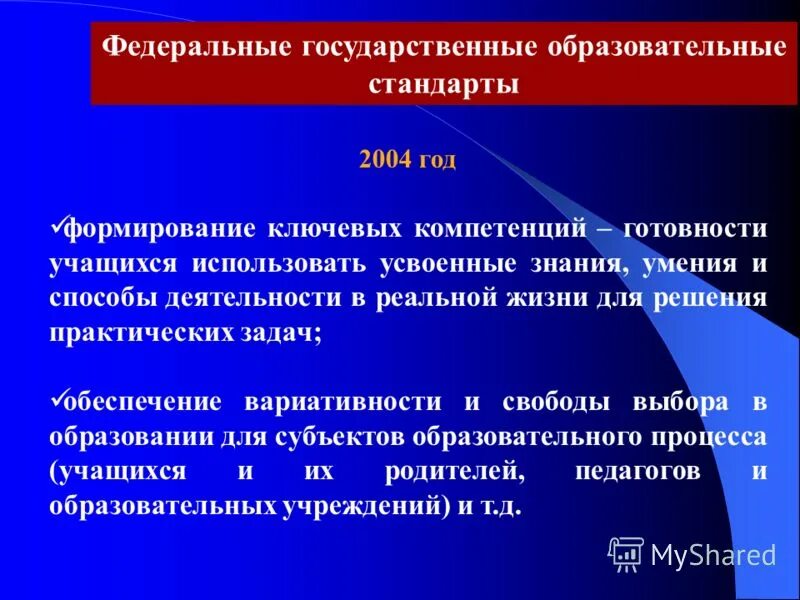 Федеральные государственные образовательные стандарты

2004 год

✓формирование ключевых компетенций – готовности учащихся использовать усвоенные знания, умения и способы деятельности в реальной жизни для решения практических задач;

✓обеспечение вариативности и свободы выбора в образовании для субъектов образовательного процесса (учащихся и их родителей, педагогов и образовательных учреждений) и т.д.

MyShared